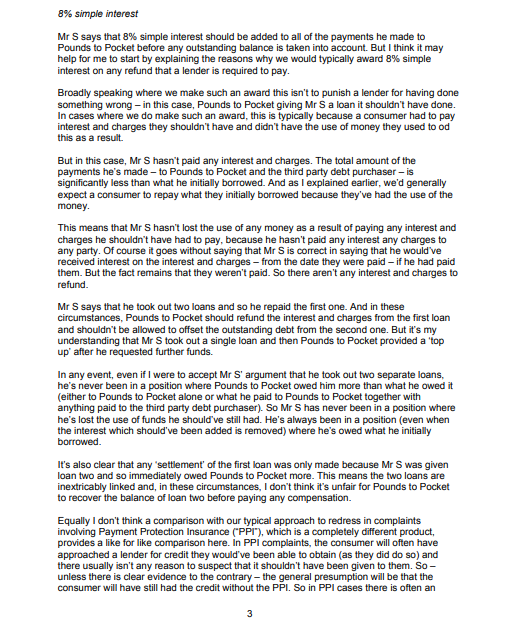 8% simple interest

Mr S says that 8% simple interest should be added to all of the payments he made to Pounds to Pocket before any outstanding balance is taken into account. But I think it may help for me to start by explaining the reasons why we would typically award 8% simple interest on any refund that a lender is required to pay.

Broadly speaking where we make such an award this isn't to punish a lender for having done something wrong – in this case, Pounds to Pocket giving Mr S a loan it shouldn't have done. In cases where we do make such an award, this is typically because a consumer had to pay interest and charges they shouldn't have and didn't have the use of money they used to od this as a result.

But in this case, Mr S hasn't paid any interest and charges. The total amount of the payments he's made – to Pounds to Pocket and the third party debt purchaser – is significantly less than what he initially borrowed. And as I explained earlier, we'd generally expect a consumer to repay what they initially borrowed because they've had the use of the money.

This means that Mr S hasn't lost the use of any money as a result of paying any interest and charges he shouldn't have had to pay, because he hasn't paid any interest any charges to any party. Of course it goes without saying that Mr S is correct in saying that he would've received interest on the interest and charges – from the date they were paid – if he had paid them. But the fact remains that they weren't paid. So there aren't any interest and charges to refund.

Mr S says that he took out two loans and so he repaid the first one. And in these circumstances, Pounds to Pocket should refund the interest and charges from the first loan and shouldn't be allowed to offset the outstanding debt from the second one. But it's my understanding that Mr S took out a single loan and then Pounds to Pocket provided a 'top up' after he requested further funds.

In any event, even if I were to accept Mr S' argument that he took out two separate loans, he's never been in a position where Pounds to Pocket owed him more than what he owed it (either to Pounds to Pocket alone or what he paid to Pounds to Pocket together with anything paid to the third party debt purchaser). So Mr S has never been in a position where he's lost the use of funds he should've still had. He's always been in a position (even when the interest which should've been added is removed) where he's owed what he initially borrowed.

It's also clear that any 'settlement' of the first loan was only made because Mr S was given loan two and so immediately owed Pounds to Pocket more. This means the two loans are inextricably linked and, in these circumstances, I don't think it's unfair for Pounds to Pocket to recover the balance of loan two before paying any compensation.

Equally I don't think a comparison with our typical approach to redress in complaints involving Payment Protection Insurance ("PPI"), which is a completely different product, provides a like for like comparison here. In PPI complaints, the consumer will often have approached a lender for credit they would've been able to obtain (as they did do so) and there usually isn't any reason to suspect that it shouldn't have been given to them. So – unless there is clear evidence to the contrary – the general presumption will be that the consumer will have still had the credit without the PPI. So in PPI cases there is often an

3